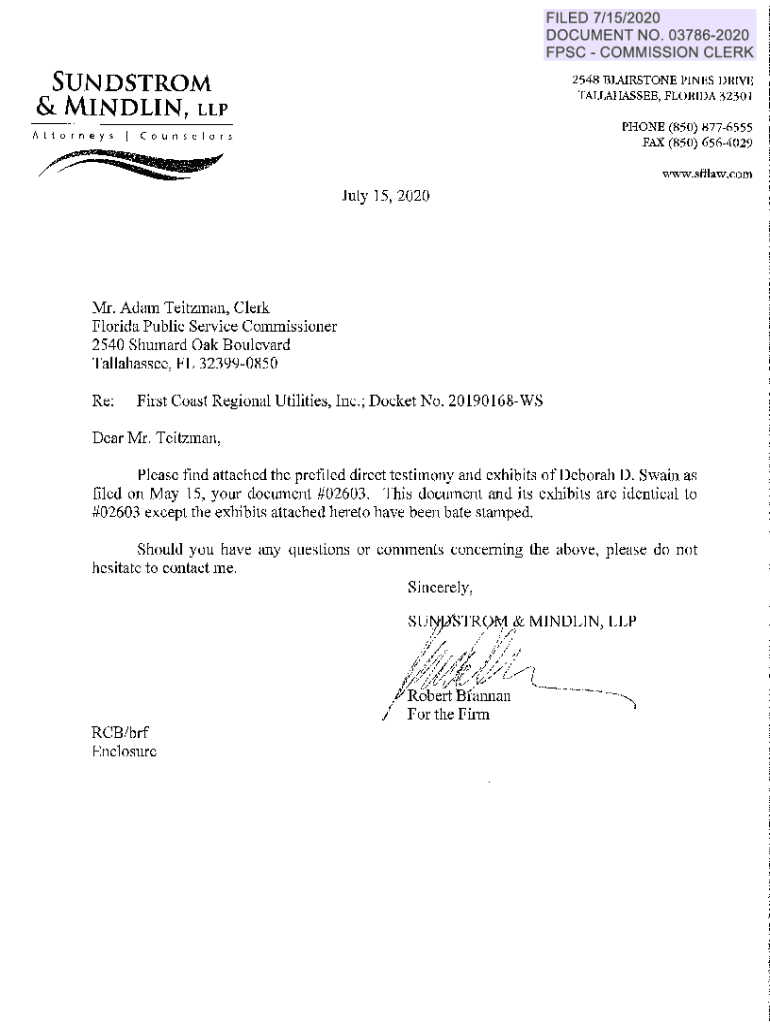 FILED 7/15/2020
DOCUMENT NO. 03786-2020
FPSC - COMMISSION CLERK

SUNDSTROM & MINDLIN, LLP
Attorneys | Counselors

2548 BLAIRSTONE PINES DRIVE
TALLAHASSEE, FLORIDA 32301

PHONE (850) 877-6555
FAX (850) 656-4029

www.sfflaw.com

July 15, 2020

Mr. Adam Teitzman, Clerk
Florida Public Service Commissioner
2540 Shumard Oak Boulevard
Tallahassee, FL 32399-0850

Re: First Coast Regional Utilities, Inc.; Docket No. 20190168-WS

Dear Mr. Teitzman,

Please find attached the prefiled direct testimony and exhibits of Deborah D. Swain as filed on May 15, your document #02603. This document and its exhibits are identical to #02603 except the exhibits attached hereto have been bate stamped.

Should you have any questions or comments concerning the above, please do not hesitate to contact me.

Sincerely,

SUNDSTROM & MINDLIN, LLP

Robert Brannan
For the Firm

RCB/brf
Enclosure